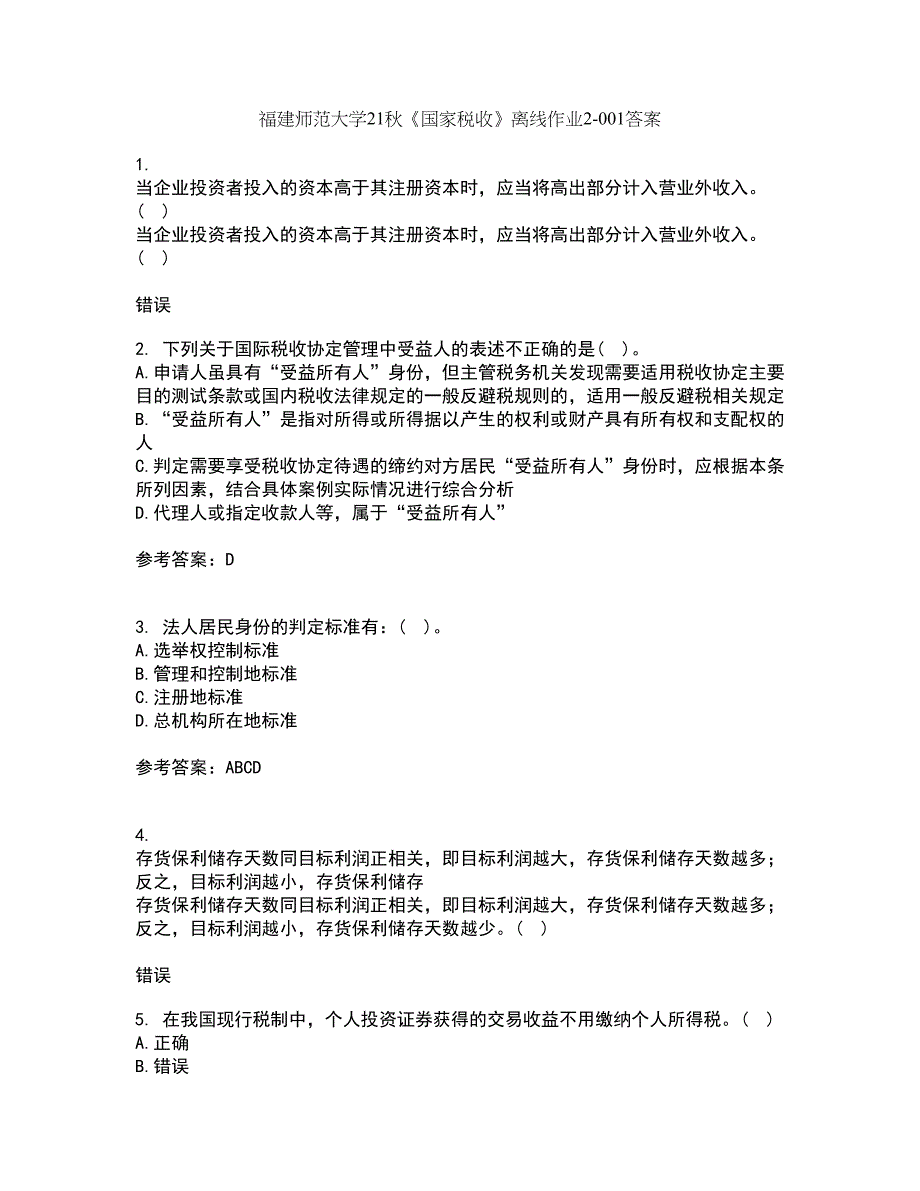 福建师范大学21秋《国家税收》离线作业2-001答案

1.
当企业投资者投入的资本高于其注册资本时，应当将高出部分计入营业外收入。（ ）
当企业投资者投入的资本高于其注册资本时，应当将高出部分计入营业外收入。（ ）

错误

2. 下列关于国际税收协定管理中受益人的表述不正确的是（ ）。
A.申请人虽具有“受益所有人”身份，但主管税务机关发现需要适用税收协定主要目的测试条款或国内税收法律规定的一般反避税规则的，适用一般反避税相关规定
B.“受益所有人”是指对所得或所得据以产生的权利或财产具有所有权和支配权的人
C.判定需要享受税收协定待遇的缔约对方居民“受益所有人”身份时，应根据本条所列因素，结合具体案例实际情况进行综合分析
D.代理人或指定收款人等，属于“受益所有人”

参考答案：D

3. 法人居民身份的判定标准有：（ ）。
A.选举权控制标准
B.管理和控制地标准
C.注册地标准
D.总机构所在地标准

参考答案：ABCD

4.
存货保利储存天数同目标利润正相关，即目标利润越大，存货保利储存天数越多；反之，目标利润越小，存货保利储存
存货保利储存天数同目标利润正相关，即目标利润越大，存货保利储存天数越多；反之，目标利润越小，存货保利储存天数越少。（ ）

错误

5. 在我国现行税制中，个人投资证券获得的交易收益不用缴纳个人所得税。（ ）
A.正确
B.错误